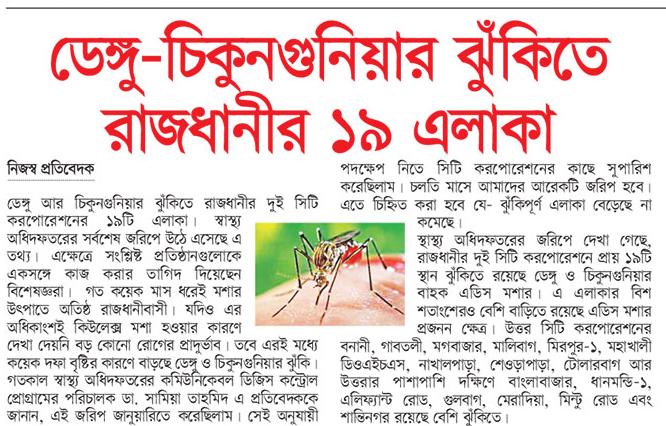 ডেঙ্গু-চিকুনগুনিয়ার ঝুঁকিতে রাজধানীর ১৯ এলাকা

নিজস্ব প্রতিবেদক

ডেঙ্গু আর চিকুনগুনিয়ার ঝুঁকিতে রাজধানীর দুই সিটি করপোরেশনের ১৯টি এলাকা। স্বাস্থ্য অধিদফতরের সর্বশেষ জরিপে উঠে এসেছে এ তথ্য। এক্ষেত্রে সংশ্লিষ্ট প্রতিষ্ঠানগুলোকে একসঙ্গে কাজ করার তাগিদ দিয়েছেন বিশেষজ্ঞরা। গত কয়েক মাস ধরেই মশার উৎপাতে অতিষ্ঠ রাজধানীবাসী। যদিও এর অধিকাংশই কিউলেক্স মশা হওয়ার কারণে দেখা দেয়নি বড় কোনো রোগের প্রাদুর্ভাব। তবে এরই মধ্যে কয়েক দফা বৃষ্টির কারণে বাড়ছে ডেঙ্গু ও চিকুনগুনিয়ার ঝুঁকি। গতকাল স্বাস্থ্য অধিদফতরের কমিউনিকেবল ডিজিস কন্ট্রোল প্রোগ্রামের পরিচালক ডা. সামিয়া তাহমিদ এ প্রতিবেদককে জানান, এই জরিপ জানুয়ারিতে করেছিলাম। সেই অনুযায়ী পদক্ষেপ নিতে সিটি করপোরেশনের কাছে সুপারিশ করেছিলাম। চলতি মাসে আমাদের আরেকটি জরিপ হবে। এতে চিহ্নিত করা হবে যে- ঝুঁকিপূর্ণ এলাকা বেড়েছে না কমেছে।

স্বাস্থ্য অধিদফতরের জরিপে দেখা গেছে, রাজধানীর দুই সিটি করপোরেশনে প্রায় ১৯টি স্থান ঝুঁকিতে রয়েছে ডেঙ্গু ও চিকুনগুনিয়ার বাহক এডিস মশার। এ এলাকার বিশ শতাংশেরও বেশি বাড়িতে রয়েছে এডিস মশার প্রজনন ক্ষেত্র। উত্তর সিটি করপোরেশনের বনানী, গাবতলী, মগবাজার, মালিবাগ, মিরপুর-১, মহাখালী ডিওএইচএস, নাখালপাড়া, শেওড়াপাড়া, টোলারবাগ আর উত্তরার পাশাপাশি দক্ষিণে বাংলাবাজার, ধানমন্ডি-১, এলিফ্যান্ট রোড, গুলবাগ, মেরাদিয়া, মিন্টু রোড এবং শান্তিনগর রয়েছে বেশি ঝুঁকিতে।